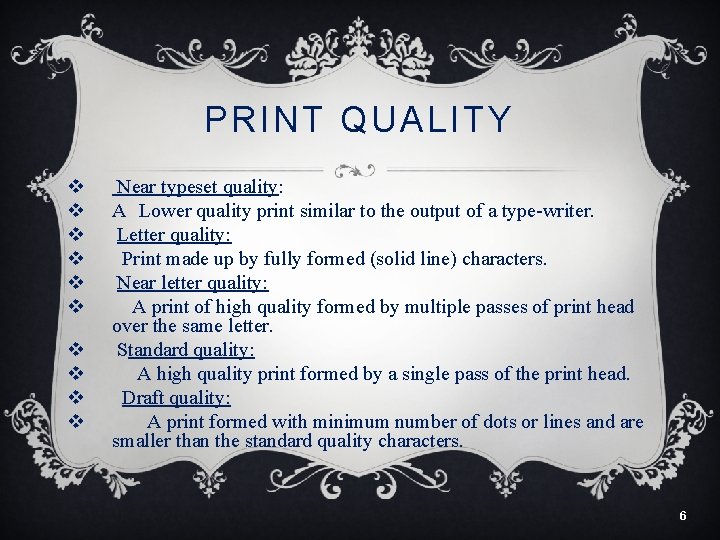 PRINT QUALITY

❖ Near typeset quality:
❖ A Lower quality print similar to the output of a type-writer.
❖ Letter quality:
❖ Print made up by fully formed (solid line) characters.
❖ Near letter quality:
❖ A print of high quality formed by multiple passes of print head over the same letter.
❖ Standard quality:
❖ A high quality print formed by a single pass of the print head.
❖ Draft quality:
❖ A print formed with minimum number of dots or lines and are smaller than the standard quality characters.

6